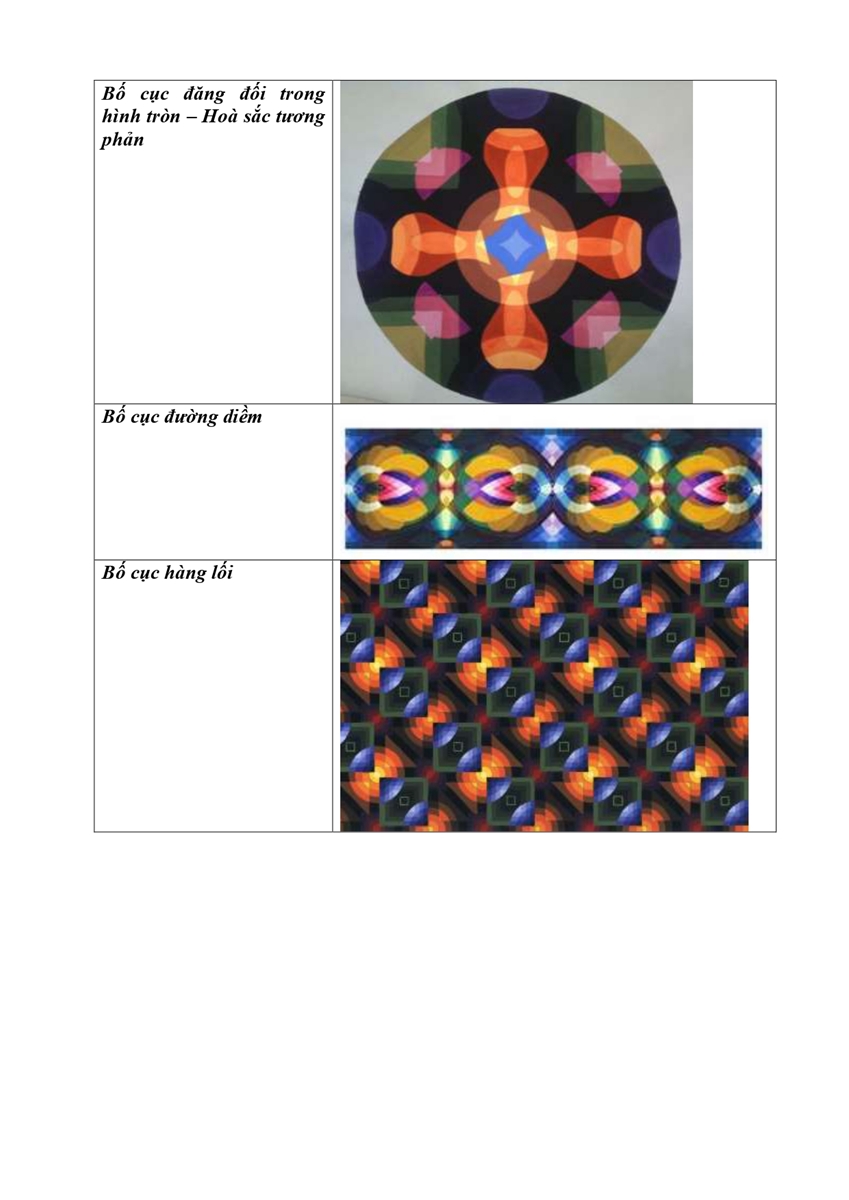 | Bố cục đăng đối trong hình tròn – Hoà sắc tương phản | |
|---|---|
| Bố cục đường diềm | |
| Bố cục hàng lối | |